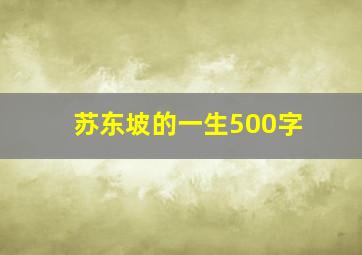 苏东坡的一生500字